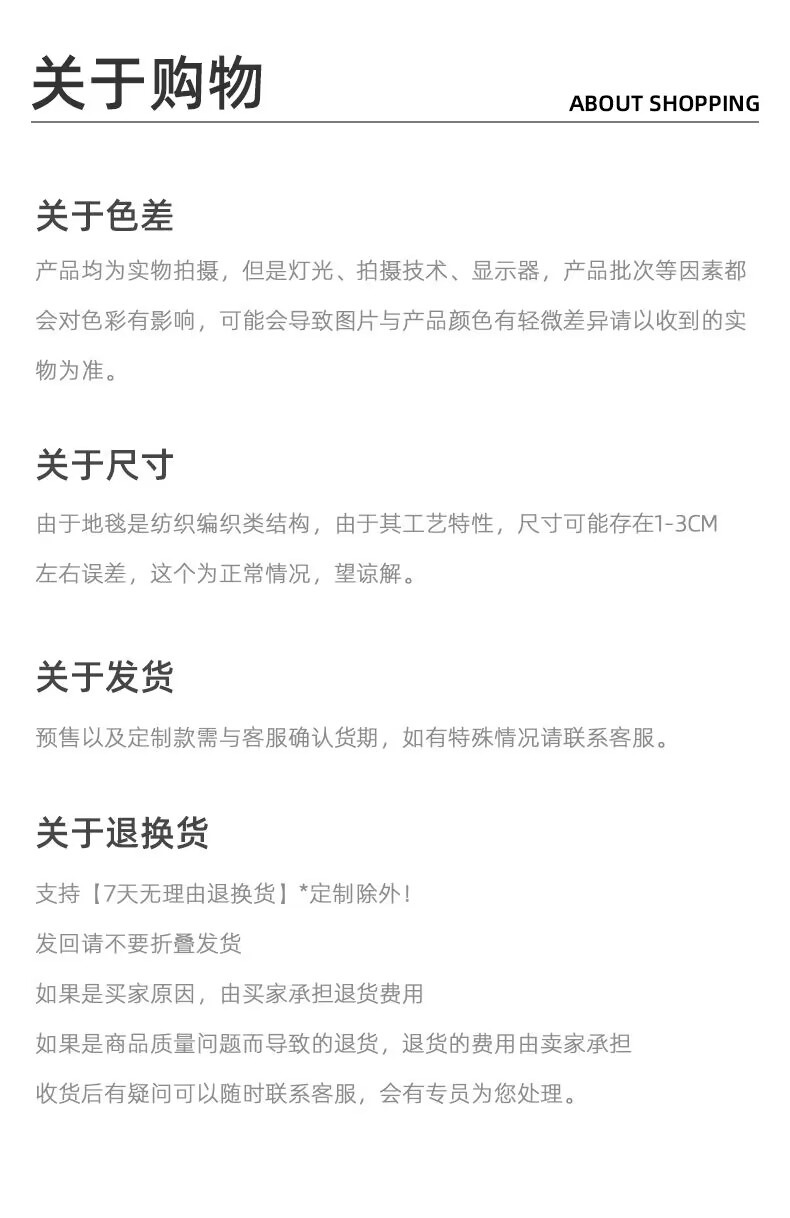 关于购物

ABOUT SHOPPING

关于色差

产品均为实物拍摄，但是灯光、拍摄技术、显示器，产品批次等因素都会对色彩有影响，可能会导致图片与产品颜色有轻微差异请以收到的实物为准。

关于尺寸

由于地毯是纺织编织类结构，由于其工艺特性，尺寸可能存在1-3CM左右误差，这个为正常情况，望谅解。

关于发货

预售以及定制款需与客服确认货期，如有特殊情况请联系客服。

关于退换货

支持【7天无理由退换货】*定制除外！

发回请不要折叠发货

如果是买家原因，由买家承担退货费用

如果是商品质量问题而导致的退货，退货的费用由卖家承担

收货后有疑问可以随时联系客服，会有专员为您处理。